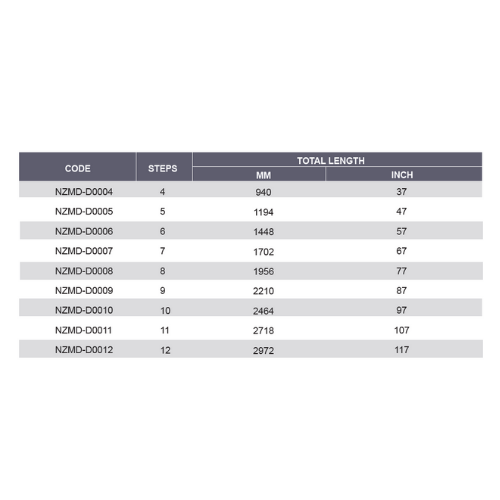 | CODE | STEPS | TOTAL LENGTH MM | TOTAL LENGTH INCH |
|---|---|---|---|
| NZMD-D0004 | 4 | 940 | 37 |
| NZMD-D0005 | 5 | 1194 | 47 |
| NZMD-D0006 | 6 | 1448 | 57 |
| NZMD-D0007 | 7 | 1702 | 67 |
| NZMD-D0008 | 8 | 1956 | 77 |
| NZMD-D0009 | 9 | 2210 | 87 |
| NZMD-D0010 | 10 | 2464 | 97 |
| NZMD-D0011 | 11 | 2718 | 107 |
| NZMD-D0012 | 12 | 2972 | 117 |